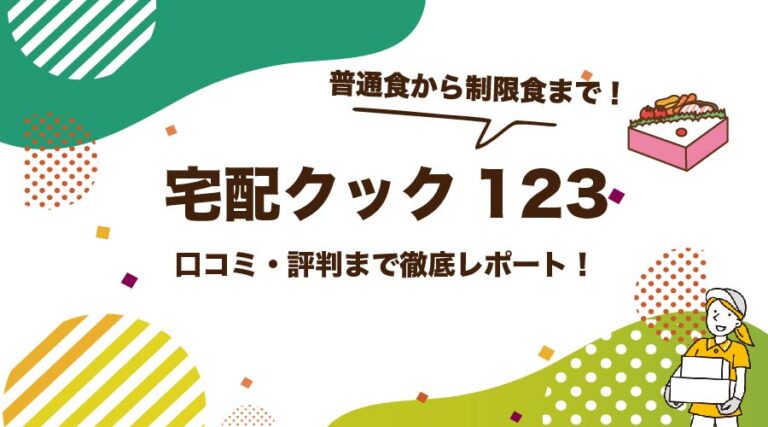 普通食から制限食まで！

宅配クック 123

口コミ・評判まで徹底レポート！